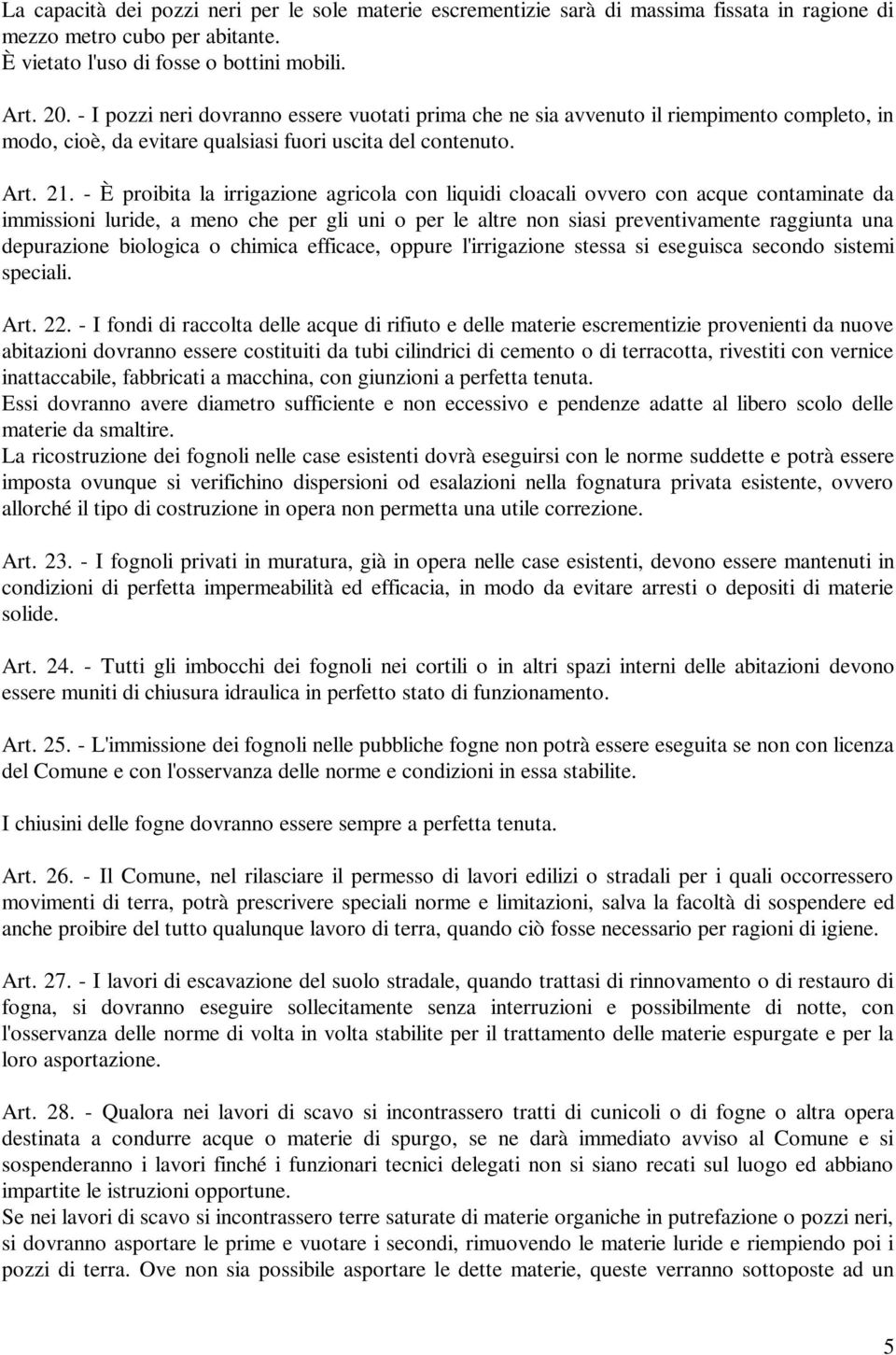 La capacità dei pozzi neri per le sole materie escrementizie sarà di massima fissata in ragione di mezzo metro cubo per abitante.
È vietato l'uso di fosse o bottini mobili.

Art. 20. - I pozzi neri dovranno essere vuotati prima che ne sia avvenuto il riempimento completo, in modo, cioè, da evitare qualsiasi fuori uscita del contenuto.

Art. 21. - È proibita la irrigazione agricola con liquidi cloacali ovvero con acque contaminate da immissioni luride, a meno che per gli uni o per le altre non siasi preventivamente raggiunta una depurazione biologica o chimica efficace, oppure l'irrigazione stessa si eseguisca secondo sistemi speciali.

Art. 22. - I fondi di raccolta delle acque di rifiuto e delle materie escrementizie provenienti da nuove abitazioni dovranno essere costituiti da tubi cilindrici di cemento o di terracotta, rivestiti con vernice inattaccabile, fabbricati a macchina, con giunzioni a perfetta tenuta.
Essi dovranno avere diametro sufficiente e non eccessivo e pendenze adatte al libero scolo delle materie da smaltire.
La ricostruzione dei fognoli nelle case esistenti dovrà eseguirsi con le norme suddette e potrà essere imposta ovunque si verifichino dispersioni od esalazioni nella fognatura privata esistente, ovvero allorché il tipo di costruzione in opera non permetta una utile correzione.

Art. 23. - I fognoli privati in muratura, già in opera nelle case esistenti, devono essere mantenuti in condizioni di perfetta impermeabilità ed efficacia, in modo da evitare arresti o depositi di materie solide.

Art. 24. - Tutti gli imbocchi dei fognoli nei cortili o in altri spazi interni delle abitazioni devono essere muniti di chiusura idraulica in perfetto stato di funzionamento.

Art. 25. - L'immissione dei fognoli nelle pubbliche fogne non potrà essere eseguita se non con licenza del Comune e con l'osservanza delle norme e condizioni in essa stabilite.

I chiusini delle fogne dovranno essere sempre a perfetta tenuta.

Art. 26. - Il Comune, nel rilasciare il permesso di lavori edilizi o stradali per i quali occorressero movimenti di terra, potrà prescrivere speciali norme e limitazioni, salva la facoltà di sospendere ed anche proibire del tutto qualunque lavoro di terra, quando ciò fosse necessario per ragioni di igiene.

Art. 27. - I lavori di escavazione del suolo stradale, quando trattasi di rinnovamento o di restauro di fogna, si dovranno eseguire sollecitamente senza interruzioni e possibilmente di notte, con l'osservanza delle norme di volta in volta stabilite per il trattamento delle materie espurgate e per la loro asportazione.

Art. 28. - Qualora nei lavori di scavo si incontrassero tratti di cunicoli o di fogne o altra opera destinata a condurre acque o materie di spurgo, se ne darà immediato avviso al Comune e si sospenderanno i lavori finché i funzionari tecnici delegati non si siano recati sul luogo ed abbiano impartite le istruzioni opportune.
Se nei lavori di scavo si incontrassero terre saturate di materie organiche in putrefazione o pozzi neri, si dovranno asportare le prime e vuotare i secondi, rimuovendo le materie luride e riempiendo poi i pozzi di terra. Ove non sia possibile asportare le dette materie, queste verranno sottoposte ad un

5